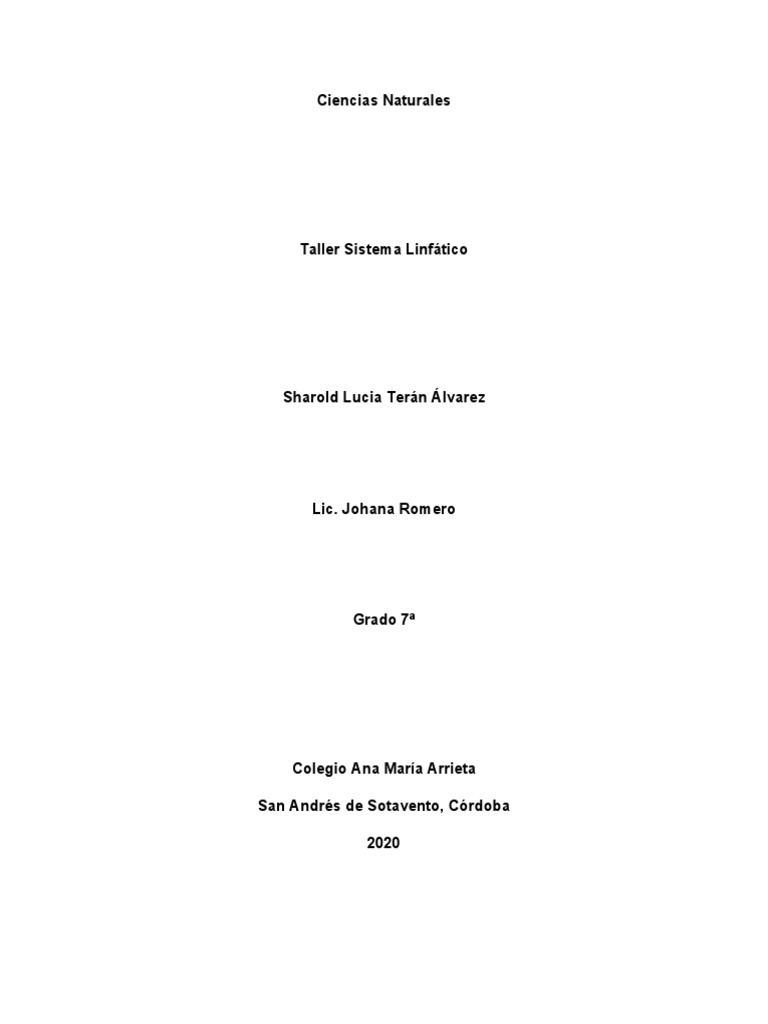 Ciencias Naturales

Taller Sistema Linfático

Sharold Lucia Terán Álvarez

Lic. Johana Romero

Grado 7ª

Colegio Ana María Arrieta

San Andrés de Sotavento, Córdoba

2020